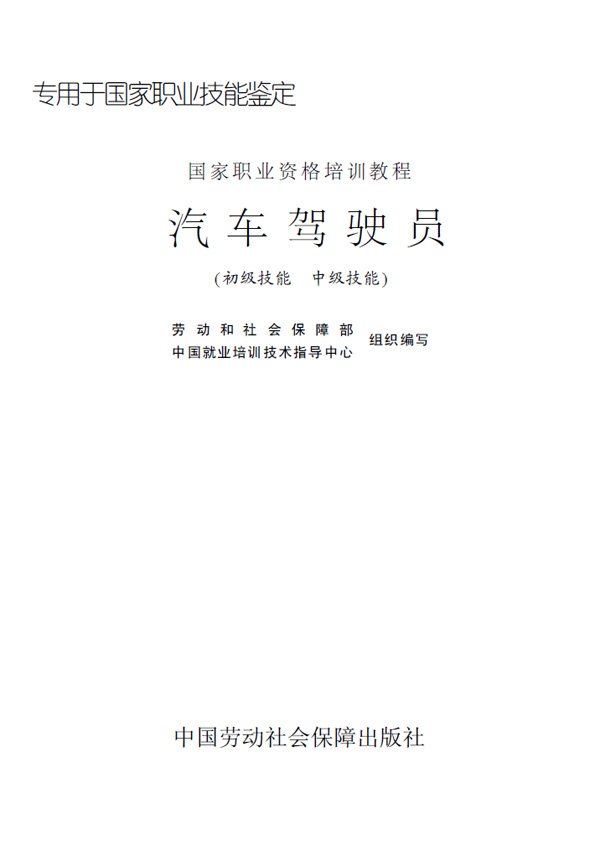 专用于国家职业技能鉴定

国家职业资格培训教程

汽车驾驶员

(初级技能 中级技能)

劳动和社会保障部
中国就业培训技术指导中心
组织编写

中国劳动社会保障出版社